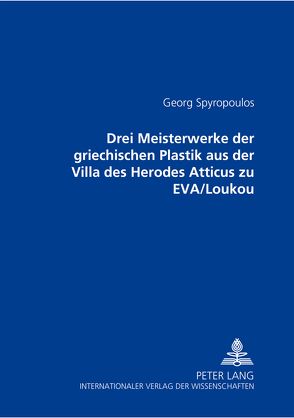 Georg Spyropoulos

Drei Meisterwerke der griechischen Plastik aus der Villa des Herodes Atticus zu EVA/Loukou

PETER LANG
INTERNATIONALER VERLAG DER WISSENSCHAFTEN